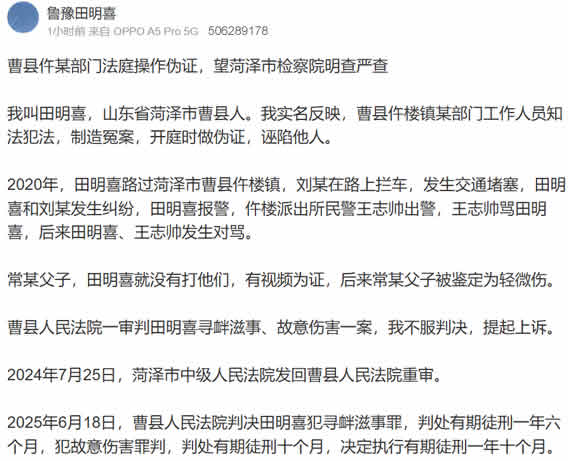 鲁豫田明喜
1小时前 来自 OPPO A5 Pro 5G 506289178

曹县仵某部门法庭操作伪证，望菏泽市检察院明查严查

我叫田明喜，山东省菏泽市曹县人。我实名反映，曹县仵楼镇某部门工作人员知法犯法，制造冤案，开庭时做伪证，诬陷他人。

2020年，田明喜路过菏泽市曹县仵楼镇，刘某在路上拦车，发生交通堵塞，田明喜和刘某发生纠纷，田明喜报警，仵楼派出所民警王志帅出警，王志帅骂田明喜，后来田明喜、王志帅发生对骂。

常某父子，田明喜就没有打他们，有视频为证，后来常某父子被鉴定为轻微伤。

曹县人民法院一审判田明喜寻衅滋事、故意伤害一案，我不服判决，提起上诉。

2024年7月25日，菏泽市中级人民法院发回曹县人民法院重审。

2025年6月18日，曹县人民法院判决田明喜犯寻衅滋事罪，判处有期徒刑一年六个月，犯故意伤害罪判，判处有期徒刑十个月，决定执行有期徒刑一年十个月。